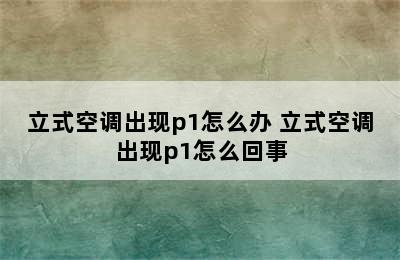 立式空调出现p1怎么办 立式空调出现p1怎么回事